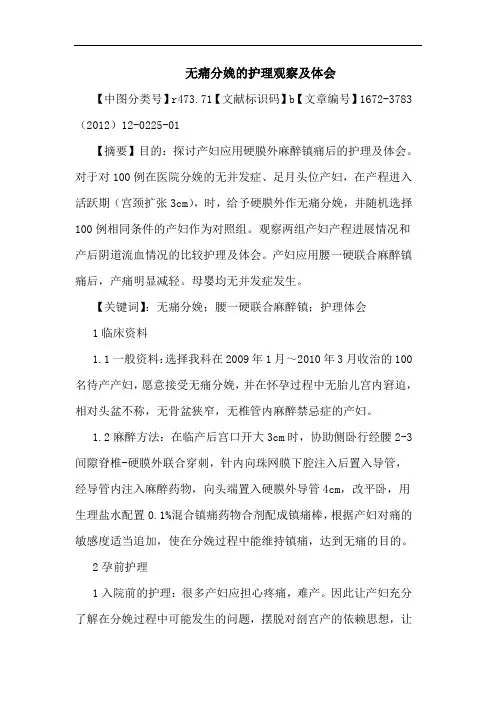 无痛分娩的护理观察及体会

【中图分类号】r473.71【文献标识码】b【文章编号】1672-3783（2012）12-0225-01

【摘要】目的：探讨产妇应用硬膜外麻醉镇痛后的护理及体会。对于对100例在医院分娩的无并发症、足月头位产妇，在产程进入活跃期（宫颈扩张3cm），时，给予硬膜外作无痛分娩，并随机选择100例相同条件的产妇作为对照组。观察两组产妇产程进展情况和产后阴道流血情况的比较护理及体会。产妇应用腰一硬联合麻醉镇痛后，产痛明显减轻。母婴均无并发症发生。

【关键词】：无痛分娩；腰一硬联合麻醉镇；护理体会

1临床资料

1.1一般资料：选择我科在2009年1月～2010年3月收治的100名待产产妇，愿意接受无痛分娩，并在怀孕过程中无胎儿宫内窘迫，相对头盆不称，无骨盆狭窄，无椎管内麻醉禁忌症的产妇。

1.2麻醉方法：在临产后宫口开大3cm时，协助侧卧行经腰2-3间隙脊椎-硬膜外联合穿刺，针内向珠网膜下腔注入后置入导管，经导管内注入麻醉药物，向头端置入硬膜外导管4cm，改平卧，用生理盐水配置0.1%混合镇痛药物合剂配成镇痛棒，根据产妇对痛的敏感度适当追加，使在分娩过程中能维持镇痛，达到无痛的目的。

2孕前护理

1入院前的护理：很多产妇应担心疼痛，难产。因此让产妇充分了解在分娩过程中可能发生的问题，摆脱对剖宫产的依赖思想，让